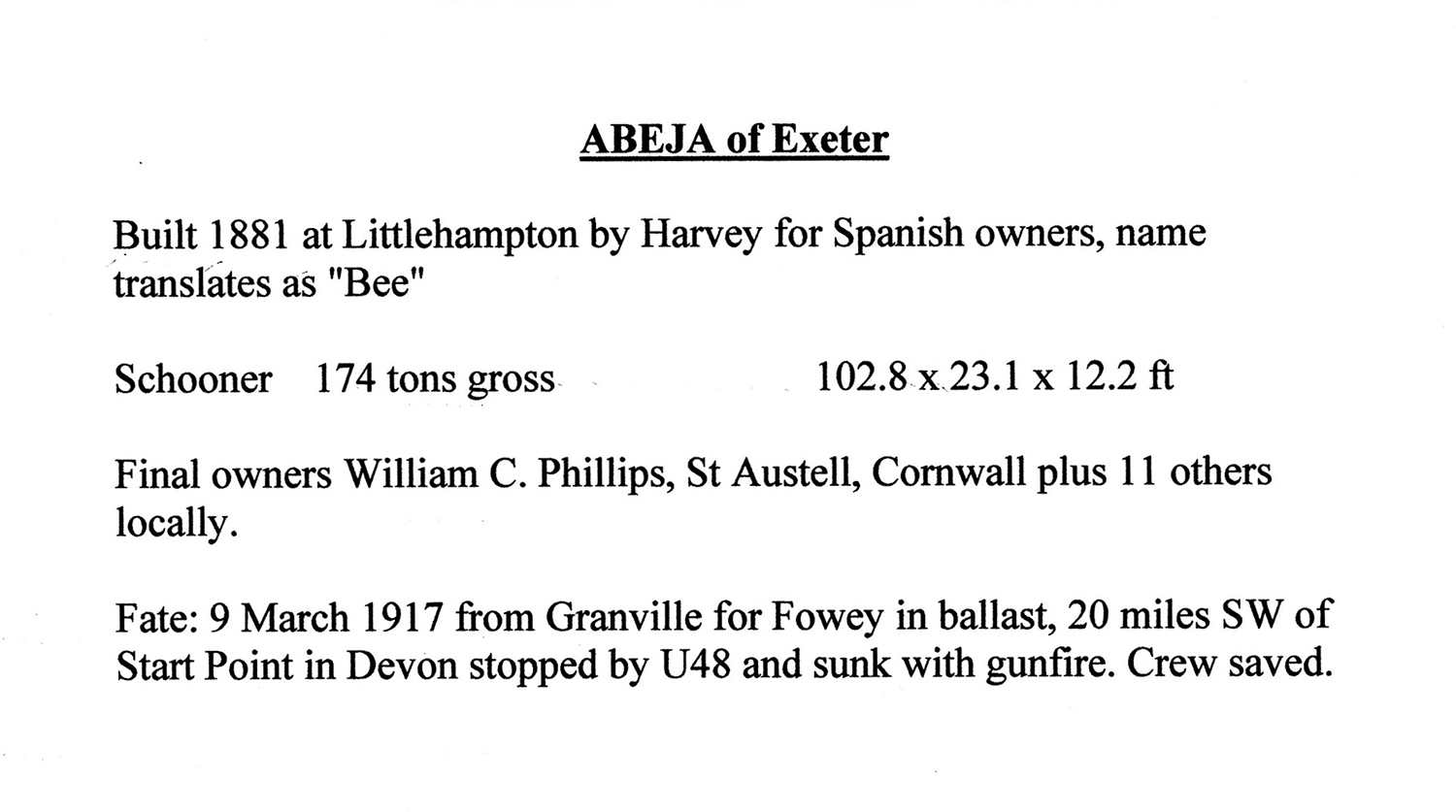 ABEJA of Exeter

Built 1881 at Littlehampton by Harvey for Spanish owners, name translates as "Bee"

Schooner 174 tons gross 102.8 x 23.1 x 12.2 ft

Final owners William C. Phillips, St Austell, Cornwall plus 11 others locally.

Fate: 9 March 1917 from Granville for Fowey in ballast, 20 miles SW of Start Point in Devon stopped by U48 and sunk with gunfire. Crew saved.